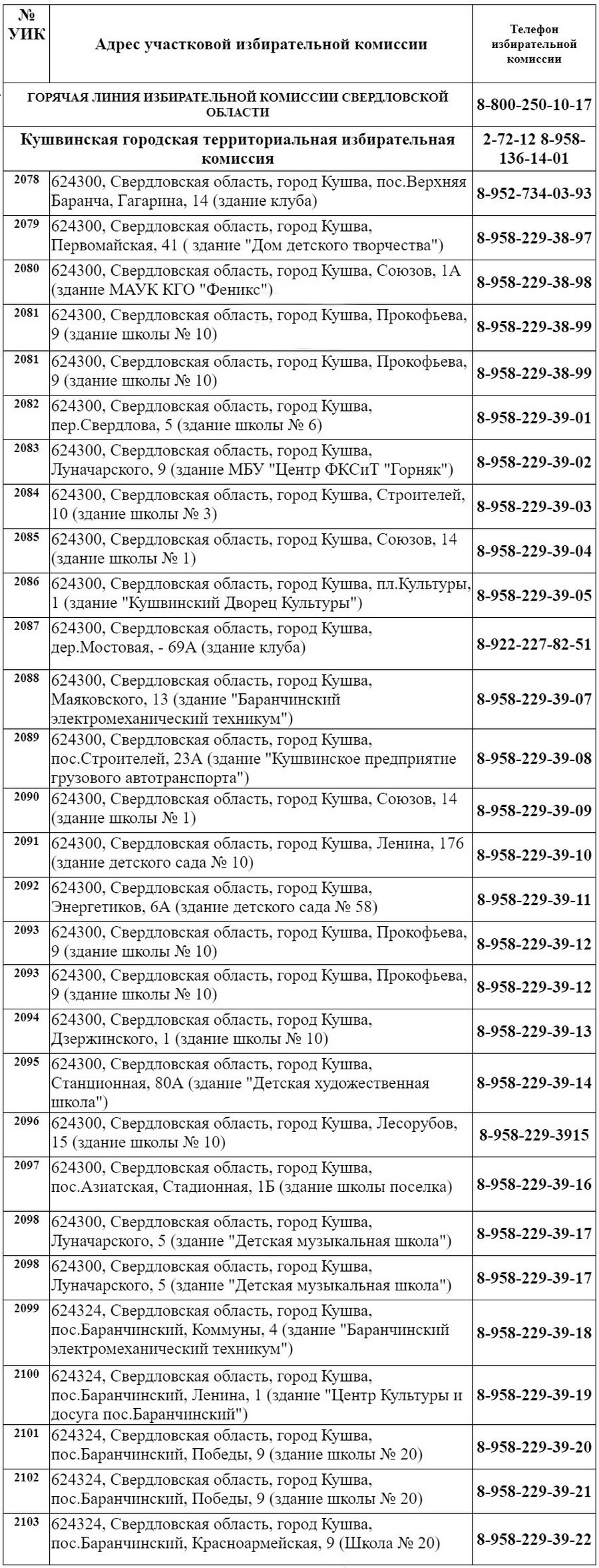 | № УИК | Адрес участковой избирательной комиссии | Телефон избирательной комиссии |
|---|---|---|
| ГОРЯЧАЯ ЛИНИЯ ИЗБИРАТЕЛЬНОЙ КОМИССИИ СВЕРДЛОВСКОЙ ОБЛАСТИ | | 8-800-250-10-17 |
| Кушвинская городская территориальная избирательная комиссия | | 2-72-12 8-958-136-14-01 |
| 2078 | 624300, Свердловская область, город Кушва, пос.Верхняя Баранча, Гагарина, 14 (здание клуба) | 8-952-734-03-93 |
| 2079 | 624300, Свердловская область, город Кушва, Первомайская, 41 ( здание "Дом детского творчества") | 8-958-229-38-97 |
| 2080 | 624300, Свердловская область, город Кушва, Союзов, 1А (здание МАУК КГО "Феникс") | 8-958-229-38-98 |
| 2081 | 624300, Свердловская область, город Кушва, Прокофьева, 9 (здание школы № 10) | 8-958-229-38-99 |
| 2081 | 624300, Свердловская область, город Кушва, Прокофьева, 9 (здание школы № 10) | 8-958-229-38-99 |
| 2082 | 624300, Свердловская область, город Кушва, пер.Свердлова, 5 (здание школы № 6) | 8-958-229-39-01 |
| 2083 | 624300, Свердловская область, город Кушва, Луначарского, 9 (здание МБУ "Центр ФКСиТ "Горняк") | 8-958-229-39-02 |
| 2084 | 624300, Свердловская область, город Кушва, Строителей, 10 (здание школы № 3) | 8-958-229-39-03 |
| 2085 | 624300, Свердловская область, город Кушва, Союзов, 14 (здание школы № 1) | 8-958-229-39-04 |
| 2086 | 624300, Свердловская область, город Кушва, пл.Культуры, 1 (здание "Кушвинский Дворец Культуры") | 8-958-229-39-05 |
| 2087 | 624300, Свердловская область, город Кушва, дер.Мостовая, - 69А (здание клуба) | 8-922-227-82-51 |
| 2088 | 624300, Свердловская область, город Кушва, Маяковского, 13 (здание "Баранчинский электромеханический техникум") | 8-958-229-39-07 |
| 2089 | 624300, Свердловская область, город Кушва, пос.Строителей, 23А (здание "Кушвинское предприятие грузового автотранспорта") | 8-958-229-39-08 |
| 2090 | 624300, Свердловская область, город Кушва, Союзов, 14 (здание школы № 1) | 8-958-229-39-09 |
| 2091 | 624300, Свердловская область, город Кушва, Ленина, 176 (здание детского сада № 10) | 8-958-229-39-10 |
| 2092 | 624300, Свердловская область, город Кушва, Энергетиков, 6А (здание детского сада № 58) | 8-958-229-39-11 |
| 2093 | 624300, Свердловская область, город Кушва, Прокофьева, 9 (здание школы № 10) | 8-958-229-39-12 |
| 2093 | 624300, Свердловская область, город Кушва, Прокофьева, 9 (здание школы № 10) | 8-958-229-39-12 |
| 2094 | 624300, Свердловская область, город Кушва, Дзержинского, 1 (здание школы № 10) | 8-958-229-39-13 |
| 2095 | 624300, Свердловская область, город Кушва, Станционная, 80А (здание "Детская художественная школа") | 8-958-229-39-14 |
| 2096 | 624300, Свердловская область, город Кушва, Лесорубов, 15 (здание школы № 10) | 8-958-229-3915 |
| 2097 | 624300, Свердловская область, город Кушва, пос.Азиатская, Стадионная, 1Б (здание школы поселка) | 8-958-229-39-16 |
| 2098 | 624300, Свердловская область, город Кушва, Луначарского, 5 (здание "Детская музыкальная школа") | 8-958-229-39-17 |
| 2098 | 624300, Свердловская область, город Кушва, Луначарского, 5 (здание "Детская музыкальная школа") | 8-958-229-39-17 |
| 2099 | 624324, Свердловская область, город Кушва, пос.Баранчинский, Коммуны, 4 (здание "Баранчинский электромеханический техникум") | 8-958-229-39-18 |
| 2100 | 624324, Свердловская область, город Кушва, пос.Баранчинский, Ленина, 1 (здание "Центр Культуры и досуга пос.Баранчинский") | 8-958-229-39-19 |
| 2101 | 624324, Свердловская область, город Кушва, пос.Баранчинский, Победы, 9 (здание школы № 20) | 8-958-229-39-20 |
| 2102 | 624324, Свердловская область, город Кушва, пос.Баранчинский, Победы, 9 (здание школы № 20) | 8-958-229-39-21 |
| 2103 | 624324, Свердловская область, город Кушва, пос.Баранчинский, Красноармейская, 9 (Школа № 20) | 8-958-229-39-22 |